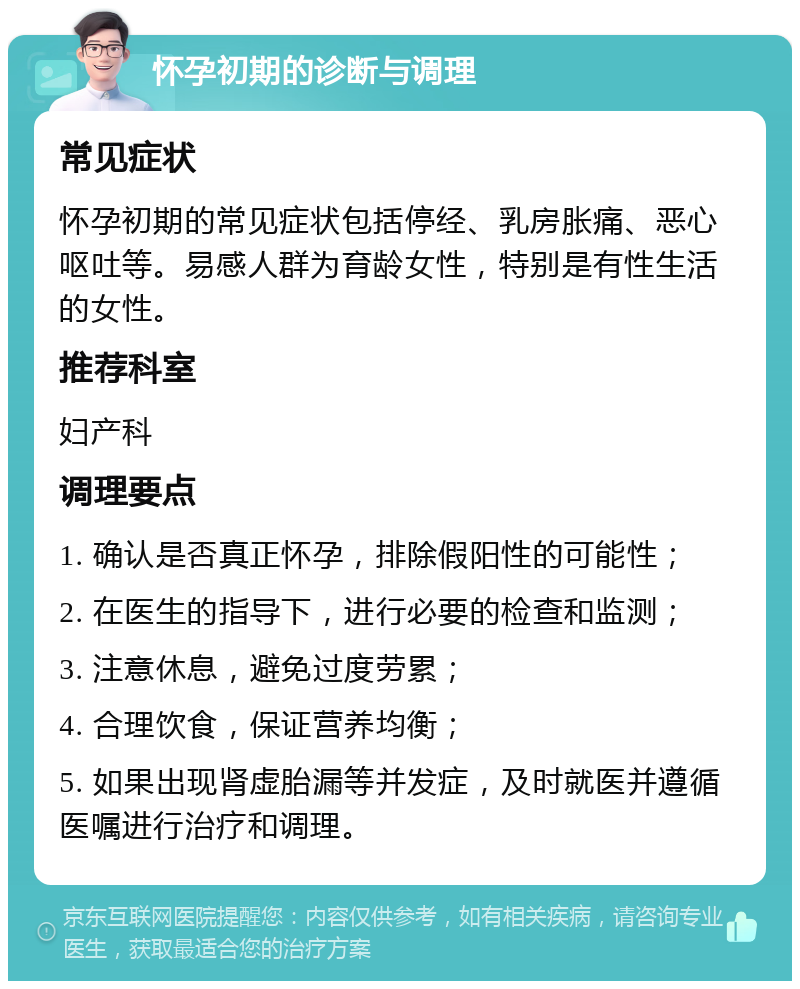 怀孕初期的诊断与调理

常见症状

怀孕初期的常见症状包括停经、乳房胀痛、恶心呕吐等。易感人群为育龄女性，特别是有性生活的女性。

推荐科室

妇产科

调理要点

1. 确认是否真正怀孕，排除假阳性的可能性；

2. 在医生的指导下，进行必要的检查和监测；

3. 注意休息，避免过度劳累；

4. 合理饮食，保证营养均衡；

5. 如果出现肾虚胎漏等并发症，及时就医并遵循医嘱进行治疗和调理。

京东互联网医院提醒您：内容仅供参考，如有相关疾病，请咨询专业医生，获取最适合您的治疗方案